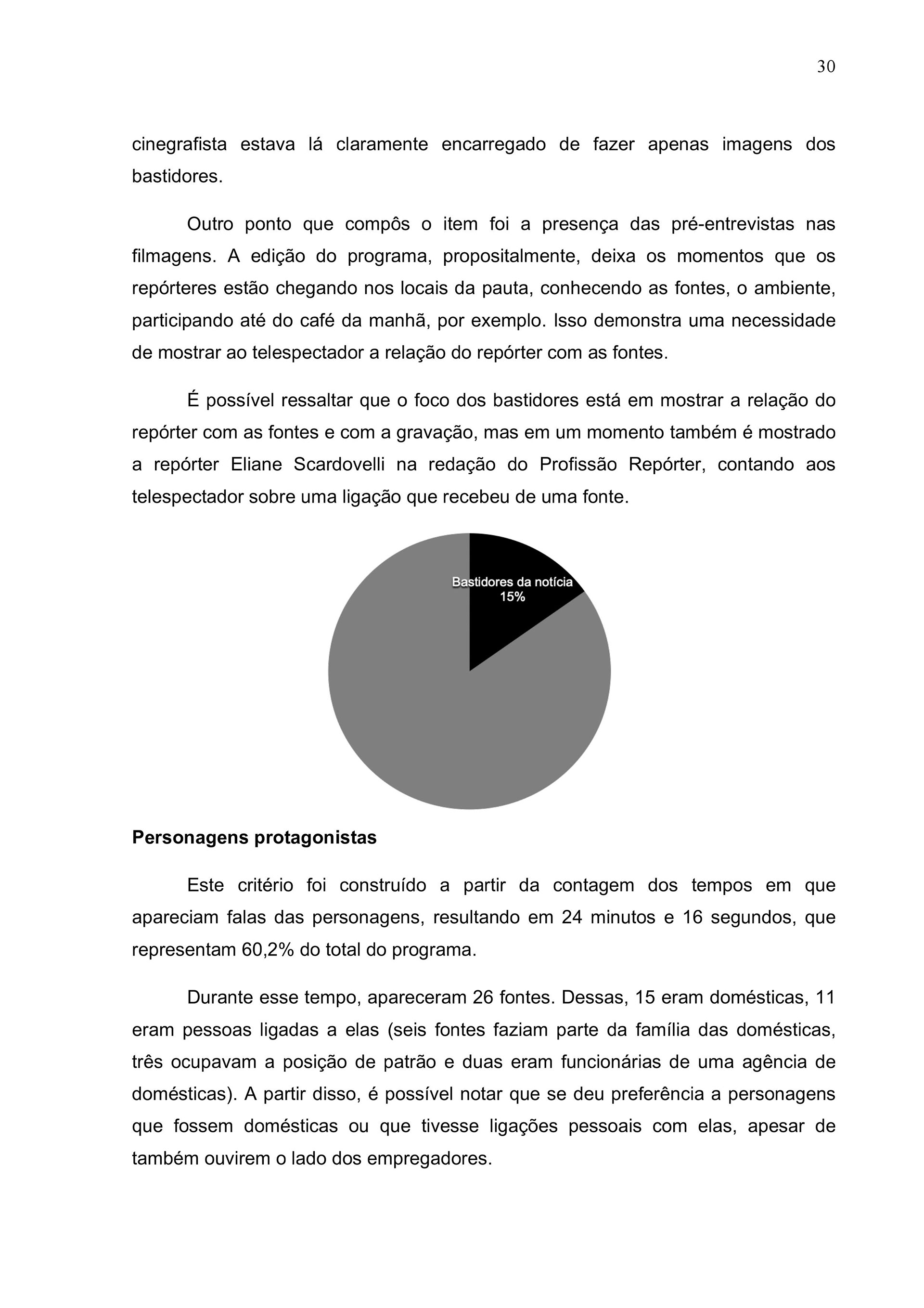 30

cinegrafista estava lá claramente encarregado de fazer apenas imagens dos bastidores.

Outro ponto que compôs o item foi a presença das pré-entrevistas nas filmagens. A edição do programa, propositalmente, deixa os momentos que os repórteres estão chegando nos locais da pauta, conhecendo as fontes, o ambiente, participando até do café da manhã, por exemplo. Isso demonstra uma necessidade de mostrar ao telespectador a relação do repórter com as fontes.

É possível ressaltar que o foco dos bastidores está em mostrar a relação do repórter com as fontes e com a gravação, mas em um momento também é mostrado a repórter Eliane Scardovelli na redação do Profissão Repórter, contando aos telespectador sobre uma ligação que recebeu de uma fonte.

Bastidores da notícia
15%

Personagens protagonistas

Este critério foi construído a partir da contagem dos tempos em que apareciam falas das personagens, resultando em 24 minutos e 16 segundos, que representam 60,2% do total do programa.

Durante esse tempo, apareceram 26 fontes. Dessas, 15 eram domésticas, 11 eram pessoas ligadas a elas (seis fontes faziam parte da família das domésticas, três ocupavam a posição de patrão e duas eram funcionárias de uma agência de domésticas). A partir disso, é possível notar que se deu preferência a personagens que fossem domésticas ou que tivesse ligações pessoais com elas, apesar de também ouvirem o lado dos empregadores.